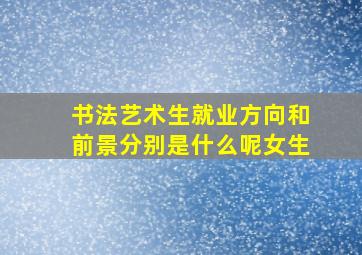 书法艺术生就业方向和前景分别是什么呢女生